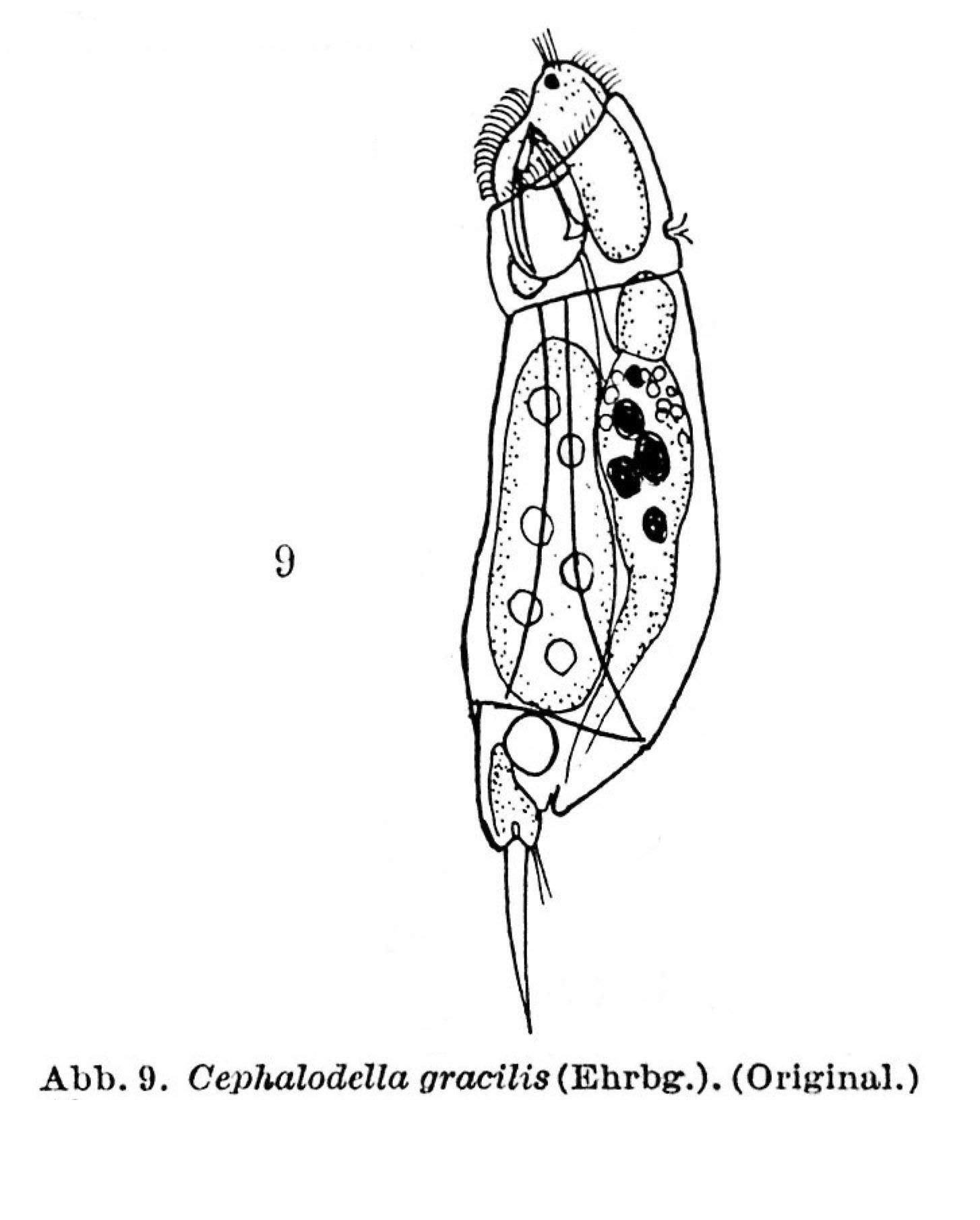 9

Abb. 9. Cephalodella gracilis (Ehrbg.). (Original.)